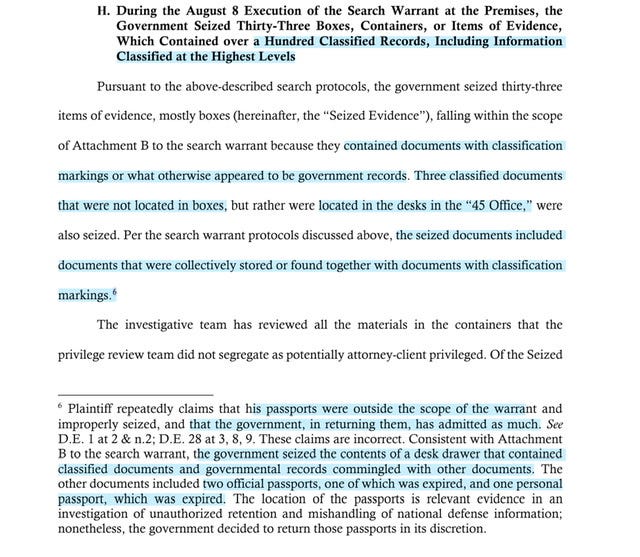 H. During the August 8 Execution of the Search Warrant at the Premises, the Government Seized Thirty-Three Boxes, Containers, or Items of Evidence, Which Contained over a Hundred Classified Records, Including Information Classified at the Highest Levels

Pursuant to the above-described search protocols, the government seized thirty-three items of evidence, mostly boxes (hereinafter, the "Seized Evidence"), falling within the scope of Attachment B to the search warrant because they contained documents with classification markings or what otherwise appeared to be government records. Three classified documents that were not located in boxes, but rather were located in the desks in the "45 Office," were also seized. Per the search warrant protocols discussed above, the seized documents included documents that were collectively stored or found together with documents with classification markings.$^6$

The investigative team has reviewed all the materials in the containers that the privilege review team did not segregate as potentially attorney-client privileged. Of the Seized

$^6$ Plaintiff repeatedly claims that his passports were outside the scope of the warrant and improperly seized, and that the government, in returning them, has admitted as much. See D.E. 1 at 2 & n.2; D.E. 28 at 3, 8, 9. These claims are incorrect. Consistent with Attachment B to the search warrant, the government seized the contents of a desk drawer that contained classified documents and governmental records commingled with other documents. The other documents included two official passports, one of which was expired, and one personal passport, which was expired. The location of the passports is relevant evidence in an investigation of unauthorized retention and mishandling of national defense information; nonetheless, the government decided to return those passports in its discretion.